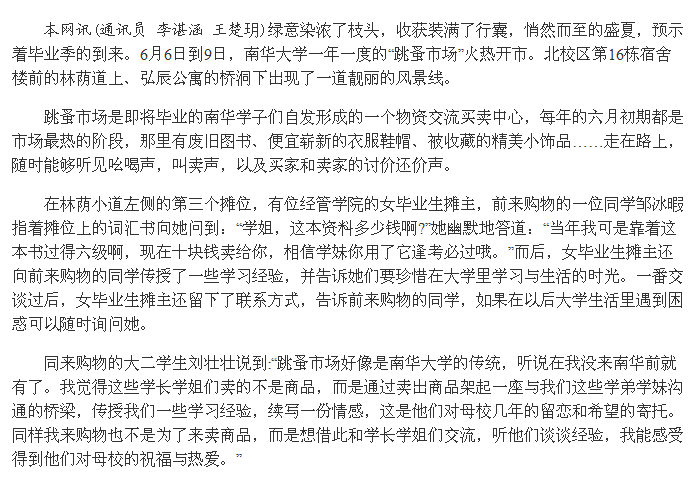 本网讯（通讯员 李谌涵 王楚玥）绿意染浓了枝头，收获装满了行囊，悄然而至的盛夏，预示着毕业季的到来。6月6日到9日，南华大学一年一度的“跳蚤市场”火热开市。北校区第16栋宿舍楼前的林荫道上、弘辰公寓的桥洞下出现了一道靓丽的风景线。

跳蚤市场是即将毕业的南华学子们自发形成的一个物资交流买卖中心，每年的六月初期都是市场最热的阶段，那里有废旧图书、便宜崭新的衣服鞋帽、被收藏的精美小饰品……走在路上，随时能够听见吆喝声，叫卖声，以及买家和卖家的讨价还价声。

在林荫小道左侧的第三个摊位，有位经管学院的女毕业生摊主，前来购物的一位同学邹冰暇指着摊位上的词汇书向她问到：“学姐，这本资料多少钱啊?”她幽默地答道：“当年我可是靠着这本书过得六级啊，现在十块钱卖给你，相信学妹你用了它逢考必过哦。”而后，女毕业生摊主还向前来购物的同学传授了一些学习经验，并告诉她们要珍惜在大学里学习与生活的时光。一番交谈过后，女毕业生摊主还留下了联系方式，告诉前来购物的同学，如果在以后大学生活里遇到困惑可以随时询问她。

同来购物的大二学生刘壮壮说到:“跳蚤市场好像是南华大学的传统，听说在我没来南华前就有了。我觉得这些学长学姐们卖的不是商品，而是通过卖出商品架起一座与我们这些学弟学妹沟通的桥梁，传授我们一些学习经验，续写一份情感，这是他们对母校几年的留恋和希望的寄托。同样我来购物也不是为了来卖商品，而是想借此和学长学姐们交流，听他们谈谈经验，我能感受得到他们对母校的祝福与热爱。”